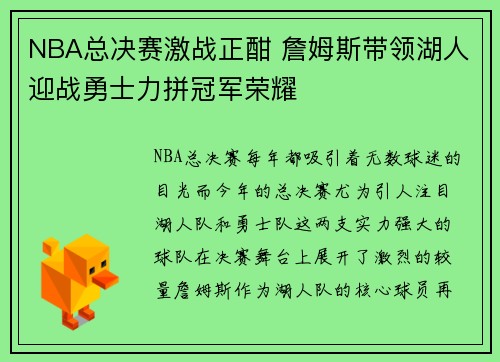 NBA总决赛激战正酣 詹姆斯带领湖人迎战勇士力拼冠军荣耀

NBA总决赛每年都吸引着无数球迷的目光而今年的总决赛尤为引人注目湖人队和勇士队这两支实力强大的球队在决赛舞台上展开了激烈的较量詹姆斯作为湖人队的核心球员再